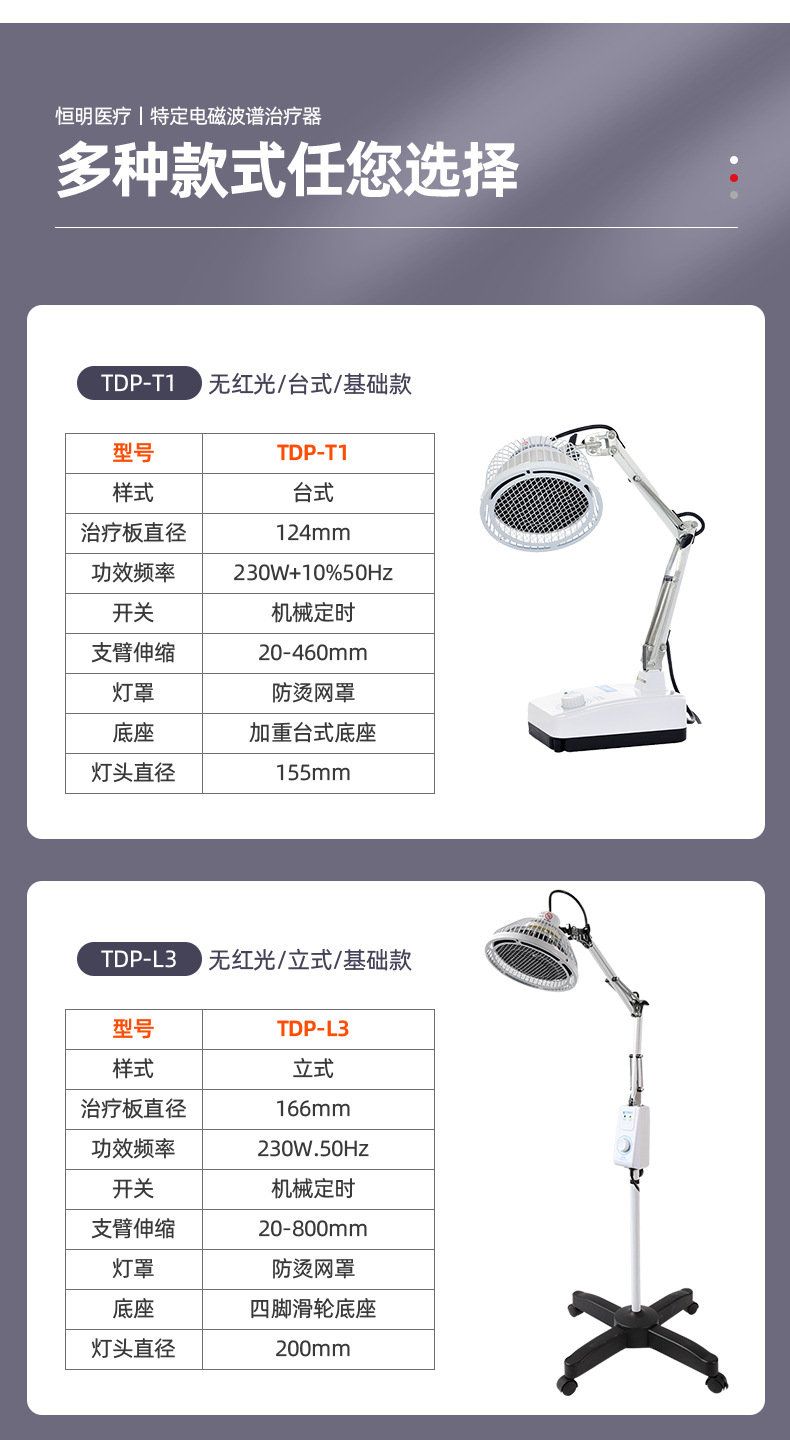 恒明医疗丨特定电磁波谱治疗器

多种款式任您选择

TDP-T1 无红光/台式/基础款

| 型号 | TDP-T1 |
|---|---|
| 样式 | 台式 |
| 治疗板直径 | 124mm |
| 功效频率 | 230W+10%50Hz |
| 开关 | 机械定时 |
| 支臂伸缩 | 20-460mm |
| 灯罩 | 防烫网罩 |
| 底座 | 加重台式底座 |
| 灯头直径 | 155mm |

TDP-L3 无红光/立式/基础款

| 型号 | TDP-L3 |
|---|---|
| 样式 | 立式 |
| 治疗板直径 | 166mm |
| 功效频率 | 230W.50Hz |
| 开关 | 机械定时 |
| 支臂伸缩 | 20-800mm |
| 灯罩 | 防烫网罩 |
| 底座 | 四脚滑轮底座 |
| 灯头直径 | 200mm |